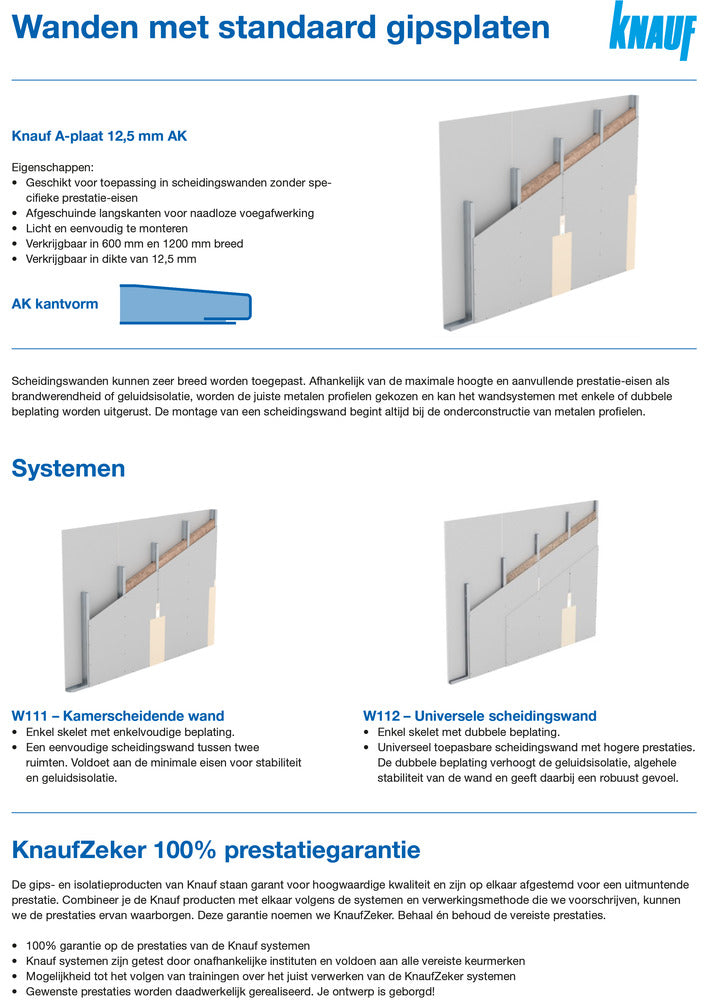 Wanden met standaard gipsplaten

KNAUF

Knauf A-plaat 12,5 mm AK

Eigenschappen:
• Geschikt voor toepassing in scheidingswanden zonder specifieke prestatie-eisen
• Afgeschuinde langskanten voor naadloze voegafwerking
• Licht en eenvoudig te monteren
• Verkrijgbaar in 600 mm en 1200 mm breed
• Verkrijgbaar in dikte van 12,5 mm

AK kantvorm

Scheidingswanden kunnen zeer breed worden toegepast. Afhankelijk van de maximale hoogte en aanvullende prestatie-eisen als brandwerendheid of geluidsisolatie, worden de juiste metalen profielen gekozen en kan het wandsystemen met enkele of dubbele beplating worden uitgerust. De montage van een scheidingswand begint altijd bij de onderconstructie van metalen profielen.

Systemen

W111 – Kamerscheidende wand
• Enkel skelet met enkelvoudige beplating.
• Een eenvoudige scheidingswand tussen twee ruimten. Voldoet aan de minimale eisen voor stabiliteit en geluidsisolatie.

W112 – Universele scheidingswand
• Enkel skelet met dubbele beplating.
• Universeel toepasbare scheidingswand met hogere prestaties. De dubbele beplating verhoogt de geluidsisolatie, algehele stabiliteit van de wand en geeft daarbij een robuust gevoel.

KnaufZeker 100% prestatiegarantie

De gips- en isolatieproducten van Knauf staan garant voor hoogwaardige kwaliteit en zijn op elkaar afgestemd voor een uitmuntende prestatie. Combineer je de Knauf producten met elkaar volgens de systemen en verwerkingsmethode die we voorschrijven, kunnen we de prestaties ervan waarborgen. Deze garantie noemen we KnaufZeker. Behaal én behoud de vereiste prestaties.

• 100% garantie op de prestaties van de Knauf systemen
• Knauf systemen zijn getest door onafhankelijke instituten en voldoen aan alle vereiste keurmerken
• Mogelijkheid tot het volgen van trainingen over het juist verwerken van de KnaufZeker systemen
• Gewenste prestaties worden daadwerkelijk gerealiseerd. Je ontwerp is geborgd!